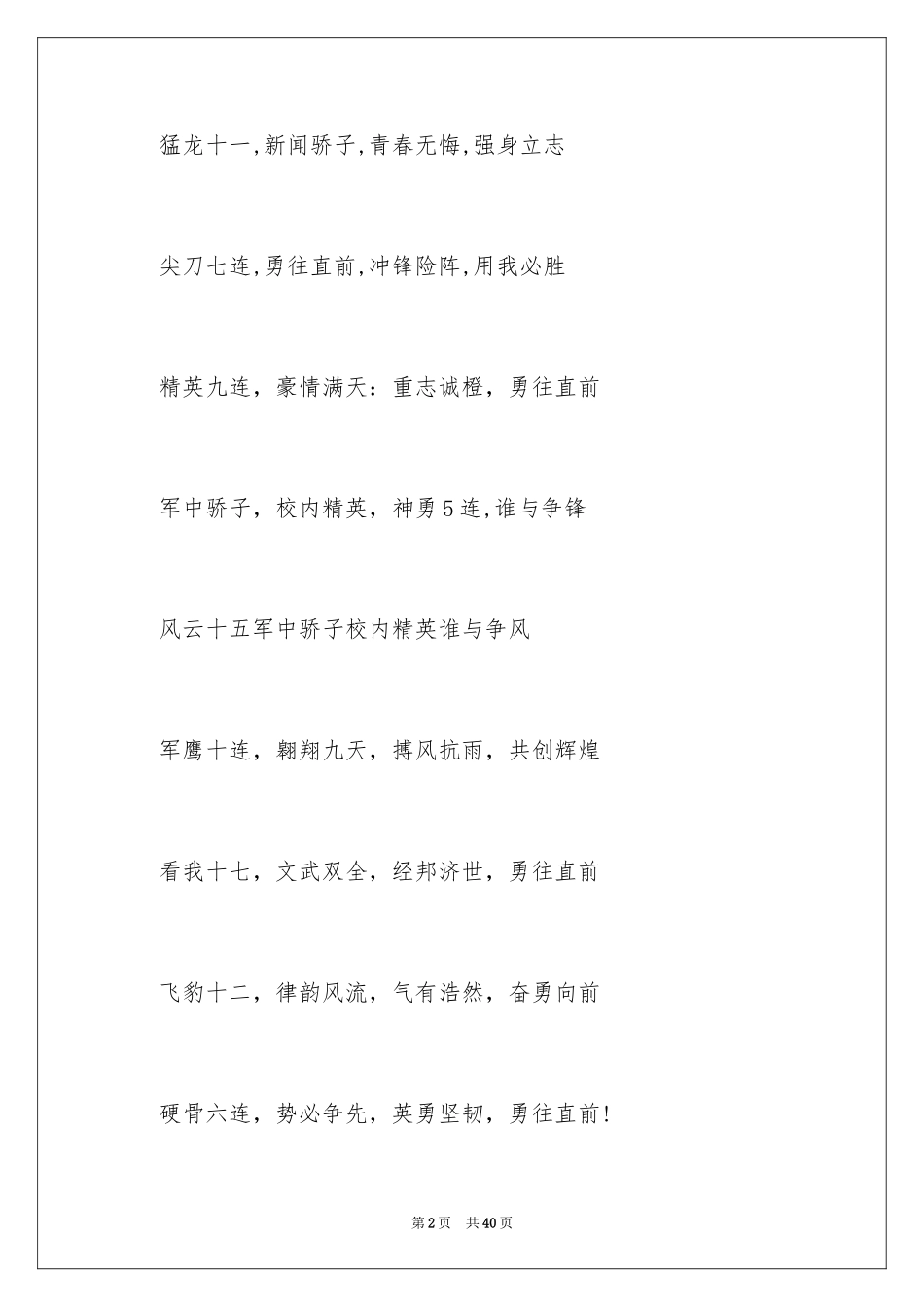 猛龙十一,新闻骄子,青春无悔,强身立志

尖刀七连,勇往直前,冲锋险阵,用我必胜

精英九连，豪情满天：重志诚橙，勇往直前

军中骄子，校内精英，神勇5连,谁与争锋

风云十五军中骄子校内精英谁与争风

军鹰十连，翱翔九天，搏风抗雨，共创辉煌

看我十七，文武双全，经邦济世，勇往直前

飞豹十二，律韵风流，气有浩然，奋勇向前

硬骨六连，势必争先，英勇坚韧，勇往直前!

第2页 共40页